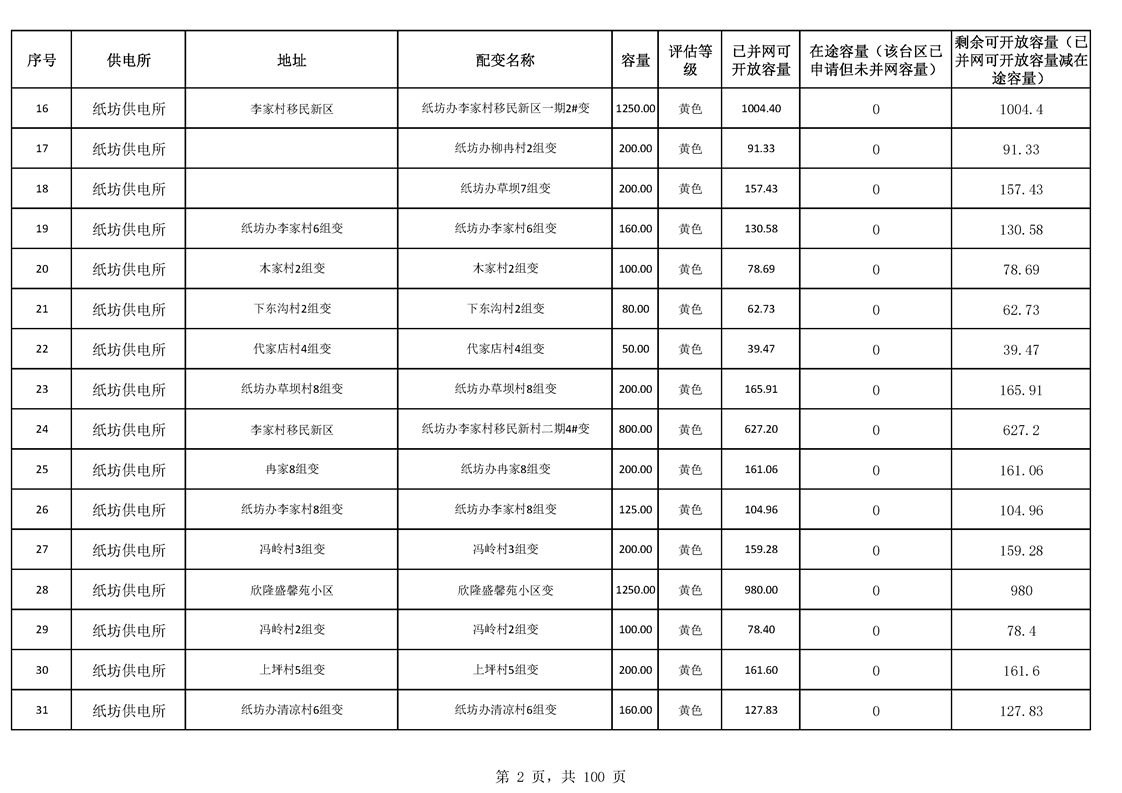 | 序号 | 供电所 | 地址 | 配变名称 | 容量 | 评估等级 | 已并网可开放容量 | 在途容量（该台区已申请但未并网容量） | 剩余可开放容量（已并网可开放容量减在途容量） |
|---|---|---|---|---|---|---|---|---|
| 16 | 纸坊供电所 | 李家村移民新区 | 纸坊办李家村移民新区一期2#变 | 1250.00 | 黄色 | 1004.40 | 0 | 1004.4 |
| 17 | 纸坊供电所 |  | 纸坊办柳冉村2组变 | 200.00 | 黄色 | 91.33 | 0 | 91.33 |
| 18 | 纸坊供电所 |  | 纸坊办草坝7组变 | 200.00 | 黄色 | 157.43 | 0 | 157.43 |
| 19 | 纸坊供电所 | 纸坊办李家村6组变 | 纸坊办李家村6组变 | 160.00 | 黄色 | 130.58 | 0 | 130.58 |
| 20 | 纸坊供电所 | 木家村2组变 | 木家村2组变 | 100.00 | 黄色 | 78.69 | 0 | 78.69 |
| 21 | 纸坊供电所 | 下东沟村2组变 | 下东沟村2组变 | 80.00 | 黄色 | 62.73 | 0 | 62.73 |
| 22 | 纸坊供电所 | 代家店村4组变 | 代家店村4组变 | 50.00 | 黄色 | 39.47 | 0 | 39.47 |
| 23 | 纸坊供电所 | 纸坊办草坝村8组变 | 纸坊办草坝村8组变 | 200.00 | 黄色 | 165.91 | 0 | 165.91 |
| 24 | 纸坊供电所 | 李家村移民新区 | 纸坊办李家村移民新村二期4#变 | 800.00 | 黄色 | 627.20 | 0 | 627.2 |
| 25 | 纸坊供电所 | 冉家8组变 | 纸坊办冉家8组变 | 200.00 | 黄色 | 161.06 | 0 | 161.06 |
| 26 | 纸坊供电所 | 纸坊办李家村8组变 | 纸坊办李家村8组变 | 125.00 | 黄色 | 104.96 | 0 | 104.96 |
| 27 | 纸坊供电所 | 冯岭村3组变 | 冯岭村3组变 | 200.00 | 黄色 | 159.28 | 0 | 159.28 |
| 28 | 纸坊供电所 | 欣隆盛馨苑小区 | 欣隆盛馨苑小区变 | 1250.00 | 黄色 | 980.00 | 0 | 980 |
| 29 | 纸坊供电所 | 冯岭村2组变 | 冯岭村2组变 | 100.00 | 黄色 | 78.40 | 0 | 78.4 |
| 30 | 纸坊供电所 | 上坪村5组变 | 上坪村5组变 | 200.00 | 黄色 | 161.60 | 0 | 161.6 |
| 31 | 纸坊供电所 | 纸坊办清凉村6组变 | 纸坊办清凉村6组变 | 160.00 | 黄色 | 127.83 | 0 | 127.83 |

第2页，共100页